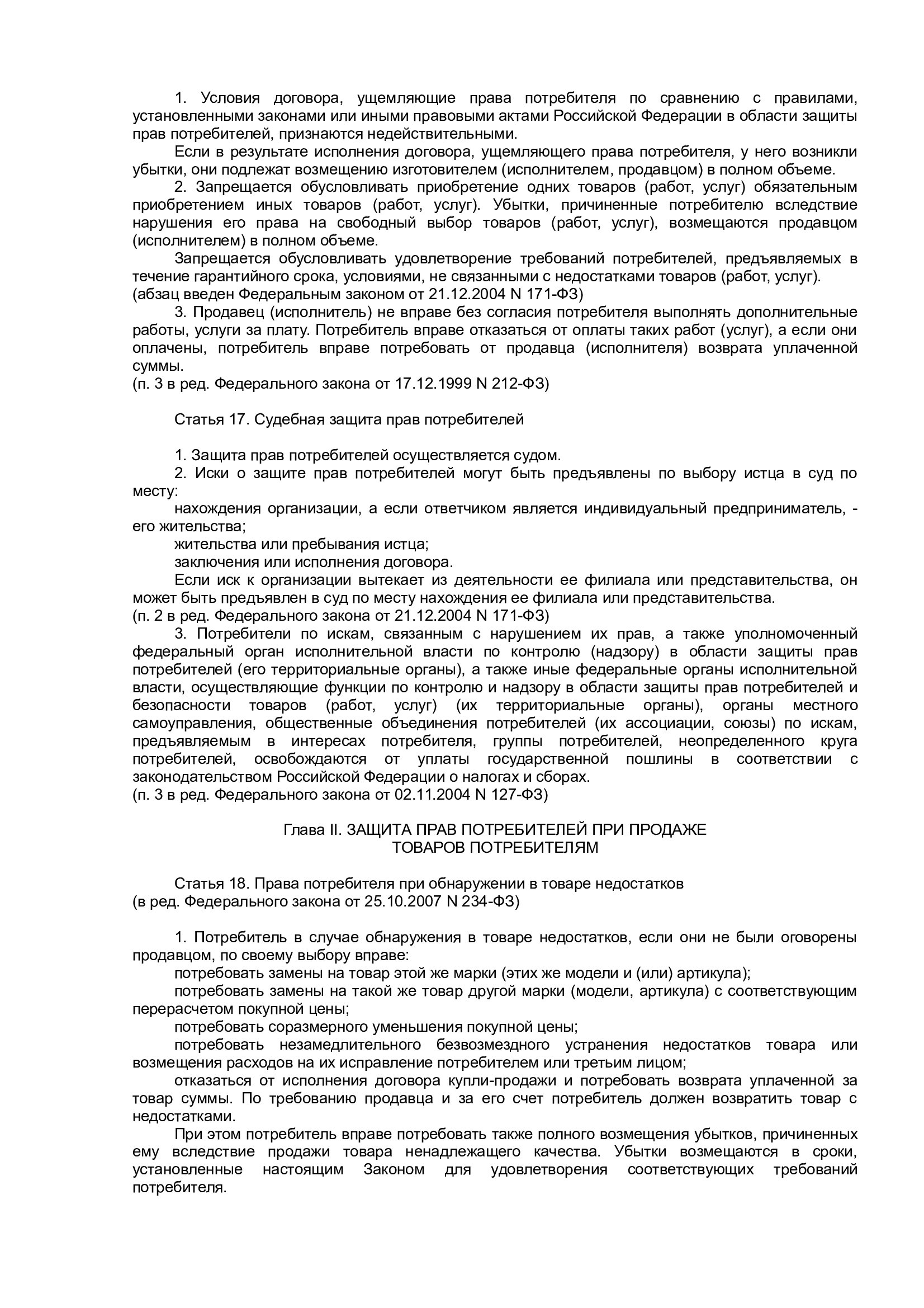 1. Условия договора, ущемляющие права потребителя по сравнению с правилами, установленными законами или иными правовыми актами Российской Федерации в области защиты прав потребителей, признаются недействительными.

Если в результате исполнения договора, ущемляющего права потребителя, у него возникли убытки, они подлежат возмещению изготовителем (исполнителем, продавцом) в полном объеме.

2. Запрещается обусловливать приобретение одних товаров (работ, услуг) обязательным приобретением иных товаров (работ, услуг). Убытки, причиненные потребителю вследствие нарушения его права на свободный выбор товаров (работ, услуг), возмещаются продавцом (исполнителем) в полном объеме.

Запрещается обусловливать удовлетворение требований потребителей, предъявляемых в течение гарантийного срока, условиями, не связанными с недостатками товаров (работ, услуг).
(абзац введен Федеральным законом от 21.12.2004 N 171-ФЗ)

3. Продавец (исполнитель) не вправе без согласия потребителя выполнять дополнительные работы, услуги за плату. Потребитель вправе отказаться от оплаты таких работ (услуг), а если они оплачены, потребитель вправе потребовать от продавца (исполнителя) возврата уплаченной суммы.
(п. 3 в ред. Федерального закона от 17.12.1999 N 212-ФЗ)

Статья 17. Судебная защита прав потребителей

1. Защита прав потребителей осуществляется судом.

2. Иски о защите прав потребителей могут быть предъявлены по выбору истца в суд по месту:

нахождения организации, а если ответчиком является индивидуальный предприниматель, - его жительства;

жительства или пребывания истца;

заключения или исполнения договора.

Если иск к организации вытекает из деятельности ее филиала или представительства, он может быть предъявлен в суд по месту нахождения ее филиала или представительства.
(п. 2 в ред. Федерального закона от 21.12.2004 N 171-ФЗ)

3. Потребители по искам, связанным с нарушением их прав, а также уполномоченный федеральный орган исполнительной власти по контролю (надзору) в области защиты прав потребителей (его территориальные органы), а также иные федеральные органы исполнительной власти, осуществляющие функции по контролю и надзору в области защиты прав потребителей и безопасности товаров (работ, услуг) (их территориальные органы), органы местного самоуправления, общественные объединения потребителей (их ассоциации, союзы) по искам, предъявляемым в интересах потребителя, группы потребителей, неопределенного круга потребителей, освобождаются от уплаты государственной пошлины в соответствии с законодательством Российской Федерации о налогах и сборах.
(п. 3 в ред. Федерального закона от 02.11.2004 N 127-ФЗ)

Глава II. ЗАЩИТА ПРАВ ПОТРЕБИТЕЛЕЙ ПРИ ПРОДАЖЕ
ТОВАРОВ ПОТРЕБИТЕЛЯМ

Статья 18. Права потребителя при обнаружении в товаре недостатков
(в ред. Федерального закона от 25.10.2007 N 234-ФЗ)

1. Потребитель в случае обнаружения в товаре недостатков, если они не были оговорены продавцом, по своему выбору вправе:

потребовать замены на товар этой же марки (этих же модели и (или) артикула);

потребовать замены на такой же товар другой марки (модели, артикула) с соответствующим перерасчетом покупной цены;

потребовать соразмерного уменьшения покупной цены;

потребовать незамедлительного безвозмездного устранения недостатков товара или возмещения расходов на их исправление потребителем или третьим лицом;

отказаться от исполнения договора купли-продажи и потребовать возврата уплаченной за товар суммы. По требованию продавца и за его счет потребитель должен возвратить товар с недостатками.

При этом потребитель вправе потребовать также полного возмещения убытков, причиненных ему вследствие продажи товара ненадлежащего качества. Убытки возмещаются в сроки, установленные настоящим Законом для удовлетворения соответствующих требований потребителя.